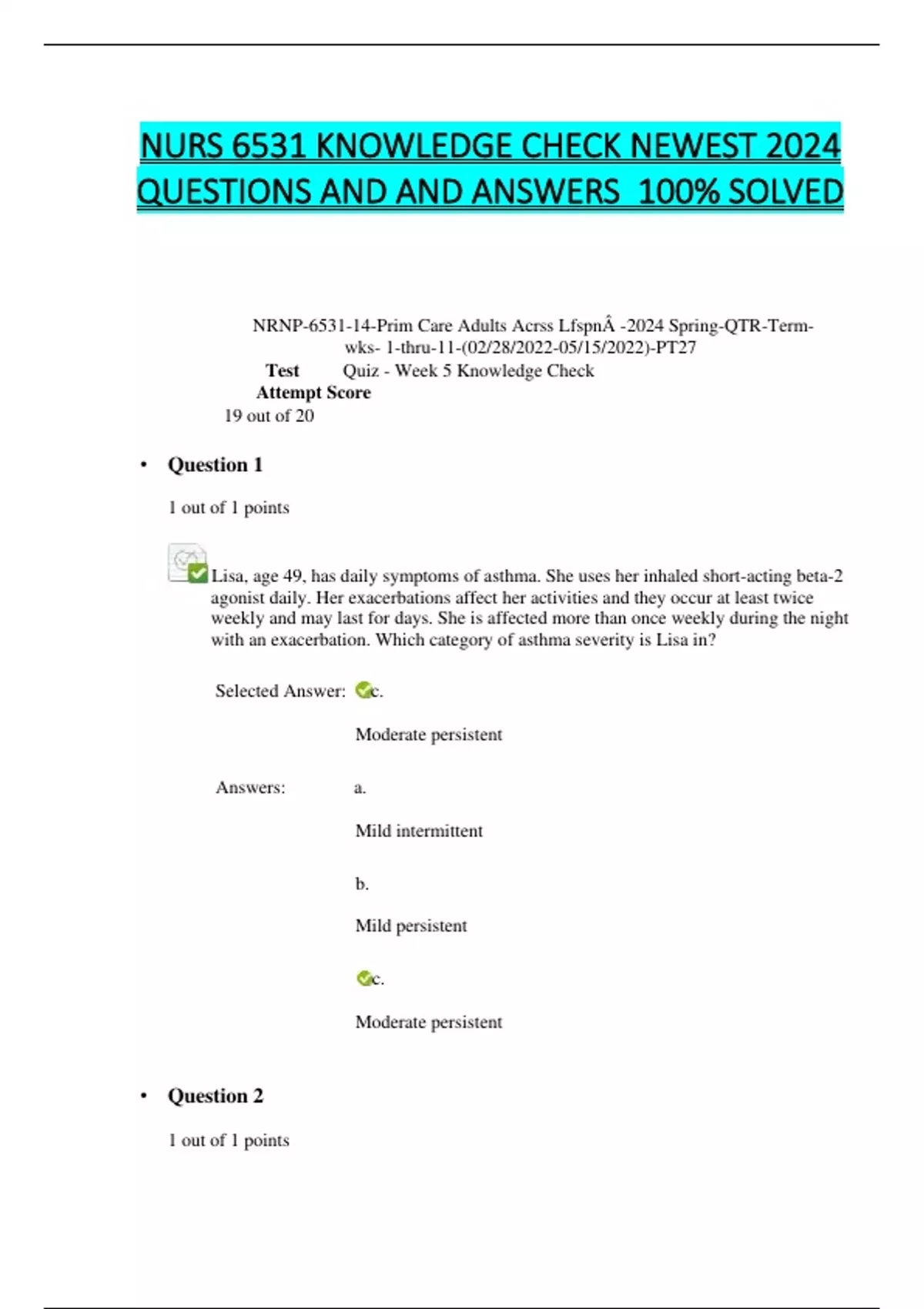 NURS 6531 KNOWLEDGE CHECK NEWEST 2024 QUESTIONS AND AND ANSWERS 100% SOLVED

NRNP-6531-14-Prim Care Adults Acrss LfspnÂ -2024 Spring-QTR-Term-wks- 1-thru-11-(02/28/2022-05/15/2022)-PT27

Test Quiz - Week 5 Knowledge Check

Attempt Score

19 out of 20

• Question 1

1 out of 1 points

Lisa, age 49, has daily symptoms of asthma. She uses her inhaled short-acting beta-2 agonist daily. Her exacerbations affect her activities and they occur at least twice weekly and may last for days. She is affected more than once weekly during the night with an exacerbation. Which category of asthma severity is Lisa in?

Selected Answer: c.

Moderate persistent

Answers: a.

Mild intermittent

b.

Mild persistent

c.

Moderate persistent

• Question 2

1 out of 1 points